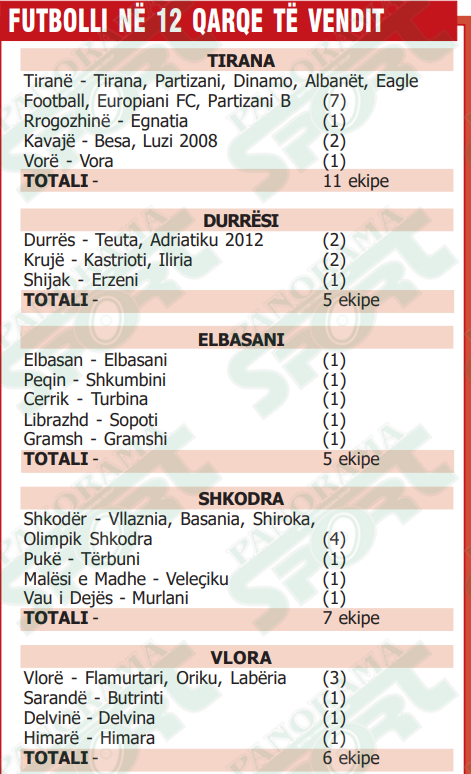 FUTBOLLI NË 12 QARQE TË VENDIT

TIRANA

Tiranë - Tirana, Partizani, Dinamo, Albanët, Eagle Football, Europiani FC, Partizani B (7)
Rrogozhinë - Egnatia (1)
Kavajë - Besa, Luzi 2008 (2)
Vorë - Vora (1)
TOTALI - 11 ekipe

DURRËSI

Durrës - Teuta, Adriatiku 2012 (2)
Krujë - Kastrioti, Iliria (2)
Shijak - Erzeni (1)
TOTALI - 5 ekipe

ELBASANI

Elbasan - Elbasani (1)
Peqin - Shkumbini (1)
Cerrik - Turbina (1)
Librazhd - Sopoti (1)
Gramsh - Gramshi (1)
TOTALI - 5 ekipe

SHKODRA

Shkodër - Vllaznia, Basania, Shiroka, Olimpik Shkodra (4)
Pukë - Tërbuni (1)
Malësi e Madhe - Veleçiku (1)
Vau i Dejës - Murlani (1)
TOTALI - 7 ekipe

VLORA

Vlorë - Flamurtari, Oriku, Labëria (3)
Sarandë - Butrinti (1)
Delvinë - Delvina (1)
Himarë - Himara (1)
TOTALI - 6 ekipe

PANORAMA SPORT